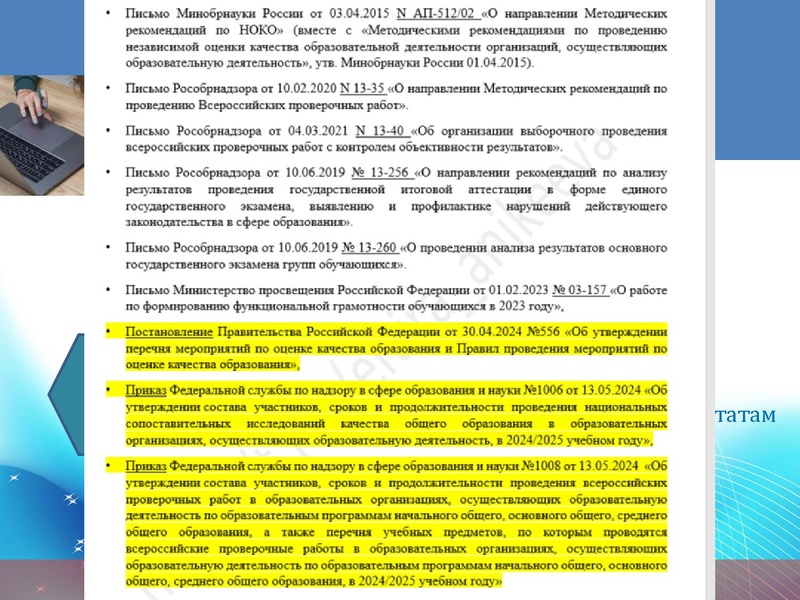 • Письмо Минобрнауки России от 03.04.2015 N АП-512/02 «О направлении Методических рекомендаций по НОКО» (вместе с «Методическими рекомендациями по проведению независимой оценки качества образовательной деятельности организаций, осуществляющих образовательную деятельность», утв. Минобрнауки России 01.04.2015).

• Письмо Рособрнадзора от 10.02.2020 N 13-35 «О направлении Методических рекомендаций по проведению Всероссийских проверочных работ».

• Письмо Рособрнадзора от 04.03.2021 N 13-40 «Об организации выборочного проведения всероссийских проверочных работ с контролем объективности результатов».

• Письмо Рособрнадзора от 10.06.2019 № 13-256 «О направлении рекомендаций по анализу результатов проведения государственной итоговой аттестации в форме единого государственного экзамена, выявлению и профилактике нарушений действующего законодательства в сфере образования».

• Письмо Рособрнадзора от 10.06.2019 № 13-260 «О проведении анализа результатов основного государственного экзамена групп обучающихся».

• Письмо Министерство просвещения Российской Федерации от 01.02.2023 № 03-157 «О работе по формированию функциональной грамотности обучающихся в 2023 году»,

• Постановление Правительства Российской Федерации от 30.04.2024 №556 «Об утверждении перечня мероприятий по оценке качества образования и Правил проведения мероприятий по оценке качества образования»,

• Приказ Федеральной службы по надзору в сфере образования и науки №1006 от 13.05.2024 «Об утверждении состава участников, сроков и продолжительности проведения национальных сопоставительных исследований качества общего образования в образовательных организациях, осуществляющих образовательную деятельность, в 2024/2025 учебном году»,

• Приказ Федеральной службы по надзору в сфере образования и науки №1008 от 13.05.2024 «Об утверждении состава участников, сроков и продолжительности проведения всероссийских проверочных работ в образовательных организациях, осуществляющих образовательную деятельность по образовательным программам начального общего, основного общего, среднего общего образования, а также перечня учебных предметов, по которым проводятся всероссийские проверочные работы в образовательных организациях, осуществляющих образовательную деятельность по образовательным программам начального общего, основного общего, среднего общего образования, в 2024/2025 учебном году»

татам